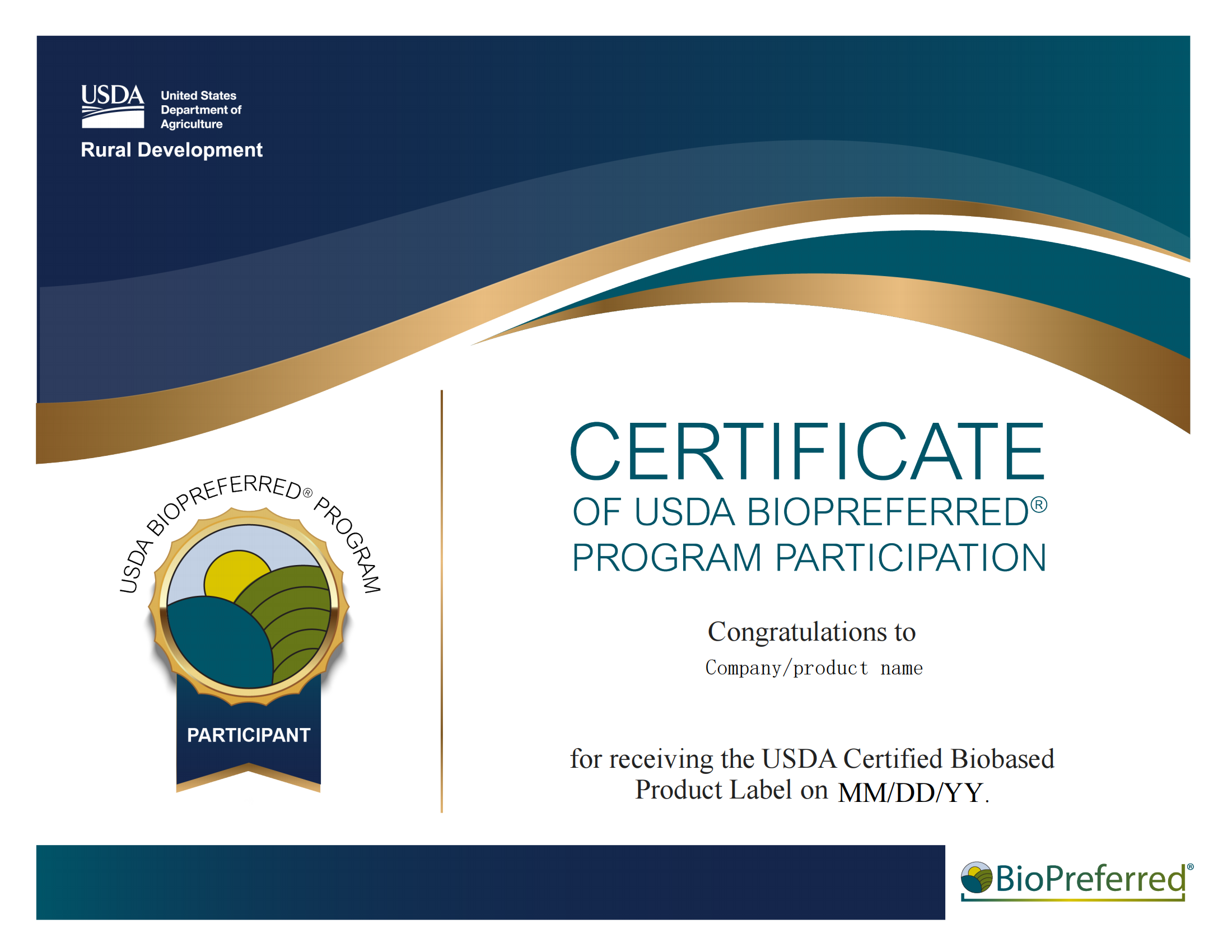 USDA United States Department of Agriculture

Rural Development

USDA BIOPREFERRED® PROGRAM

PARTICIPANT

CERTIFICATE

OF USDA BIOPREFERRED®
PROGRAM PARTICIPATION

Congratulations to

Company/product name

for receiving the USDA Certified Biobased Product Label on MM/DD/YY.

BioPreferred®